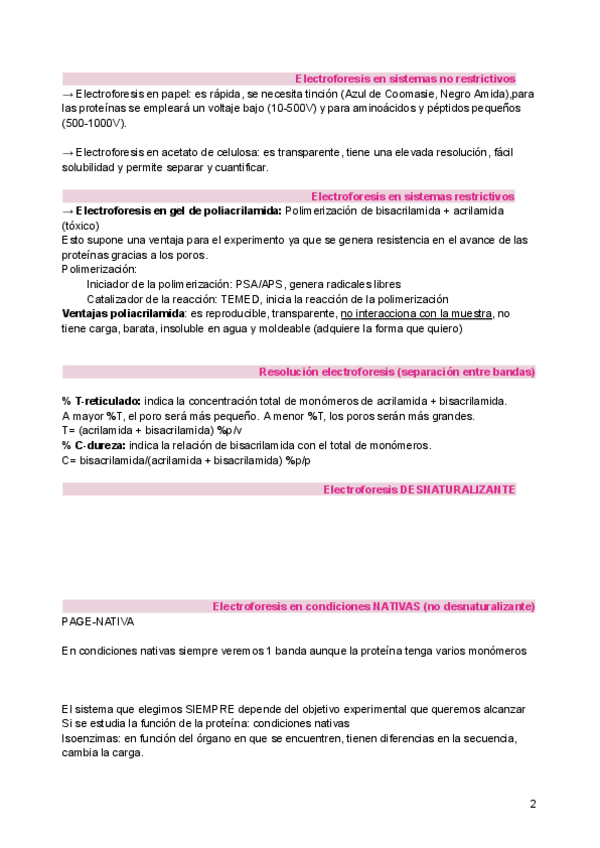 Electroforesis en sistemas no restrictivos

→ Electroforesis en papel: es rápida, se necesita tinción (Azul de Coomasie, Negro Amida),para las proteínas se empleará un voltaje bajo (10-500V) y para aminoácidos y péptidos pequeños (500-1000V).

→ Electroforesis en acetato de celulosa: es transparente, tiene una elevada resolución, fácil solubilidad y permite separar y cuantificar.

Electroforesis en sistemas restrictivos

→ Electroforesis en gel de poliacrilamida: Polimerización de bisacrilamida + acrilamida (tóxico)
Esto supone una ventaja para el experimento ya que se genera resistencia en el avance de las proteínas gracias a los poros.
Polimerización:
Iniciador de la polimerización: PSA/APS, genera radicales libres
Catalizador de la reacción: TEMED, inicia la reacción de la polimerización
Ventajas poliacrilamida: es reproducible, transparente, no interacciona con la muestra, no tiene carga, barata, insoluble en agua y moldeable (adquiere la forma que quiero)

Resolución electroforesis (separación entre bandas)

% T-reticulado: indica la concentración total de monómeros de acrilamida + bisacrilamida.
A mayor %T, el poro será más pequeño. A menor %T, los poros serán más grandes.
T= (acrilamida + bisacrilamida) %p/v
% C-dureza: indica la relación de bisacrilamida con el total de monómeros.
C= bisacrilamida/(acrilamida + bisacrilamida) %p/p

Electroforesis DESNATURALIZANTE

Electroforesis en condiciones NATIVAS (no desnaturalizante)
PAGE-NATIVA

En condiciones nativas siempre veremos 1 banda aunque la proteína tenga varios monómeros

El sistema que elegimos SIEMPRE depende del objetivo experimental que queremos alcanzar
Si se estudia la función de la proteína: condiciones nativas
Isoenzimas: en función del órgano en que se encuentren, tienen diferencias en la secuencia, cambia la carga.

2